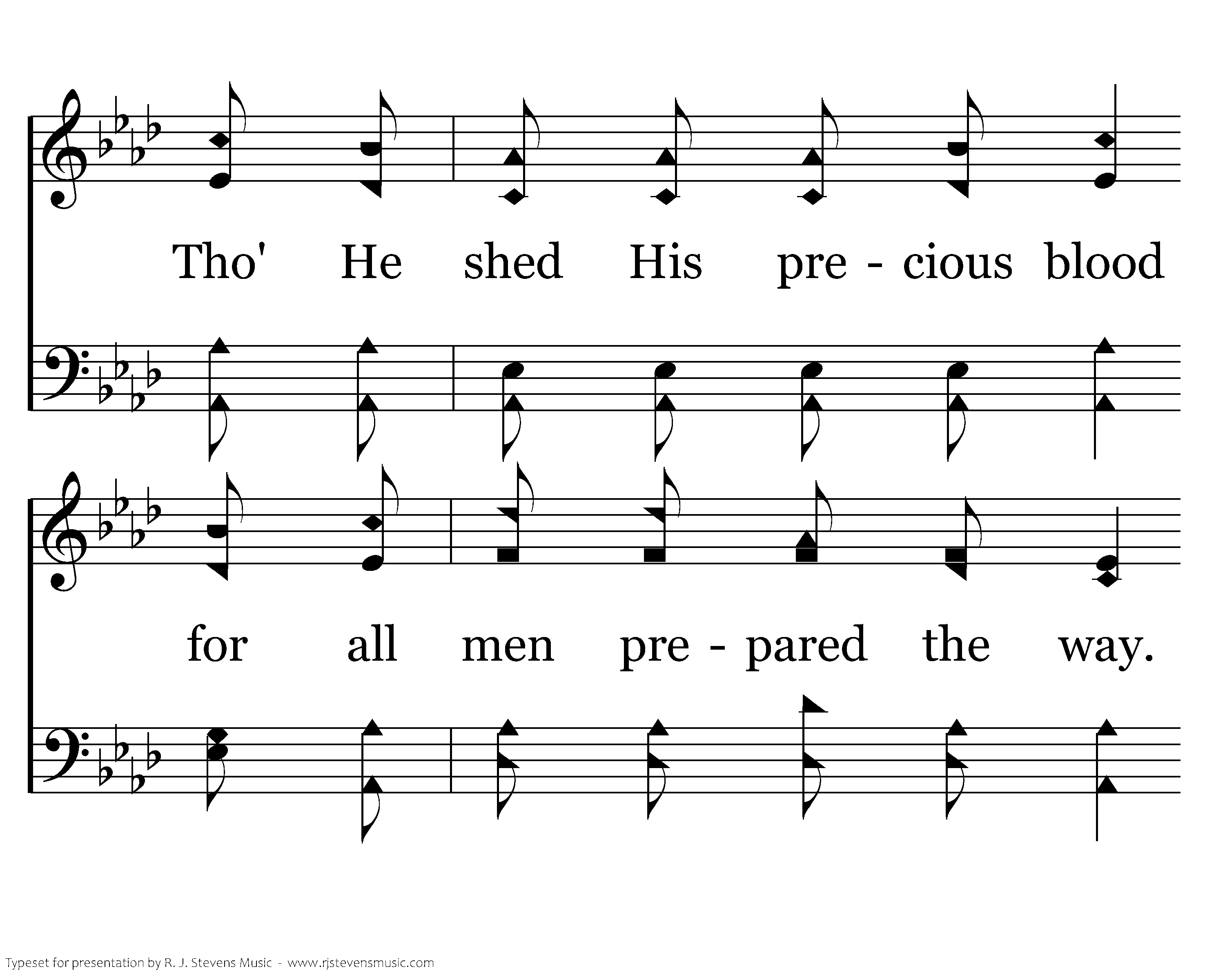 Tho' He shed His pre - cious blood

for all men pre - pared the way.

Typeset for presentation by R. J. Stevens Music - www.rjstevensmusic.com